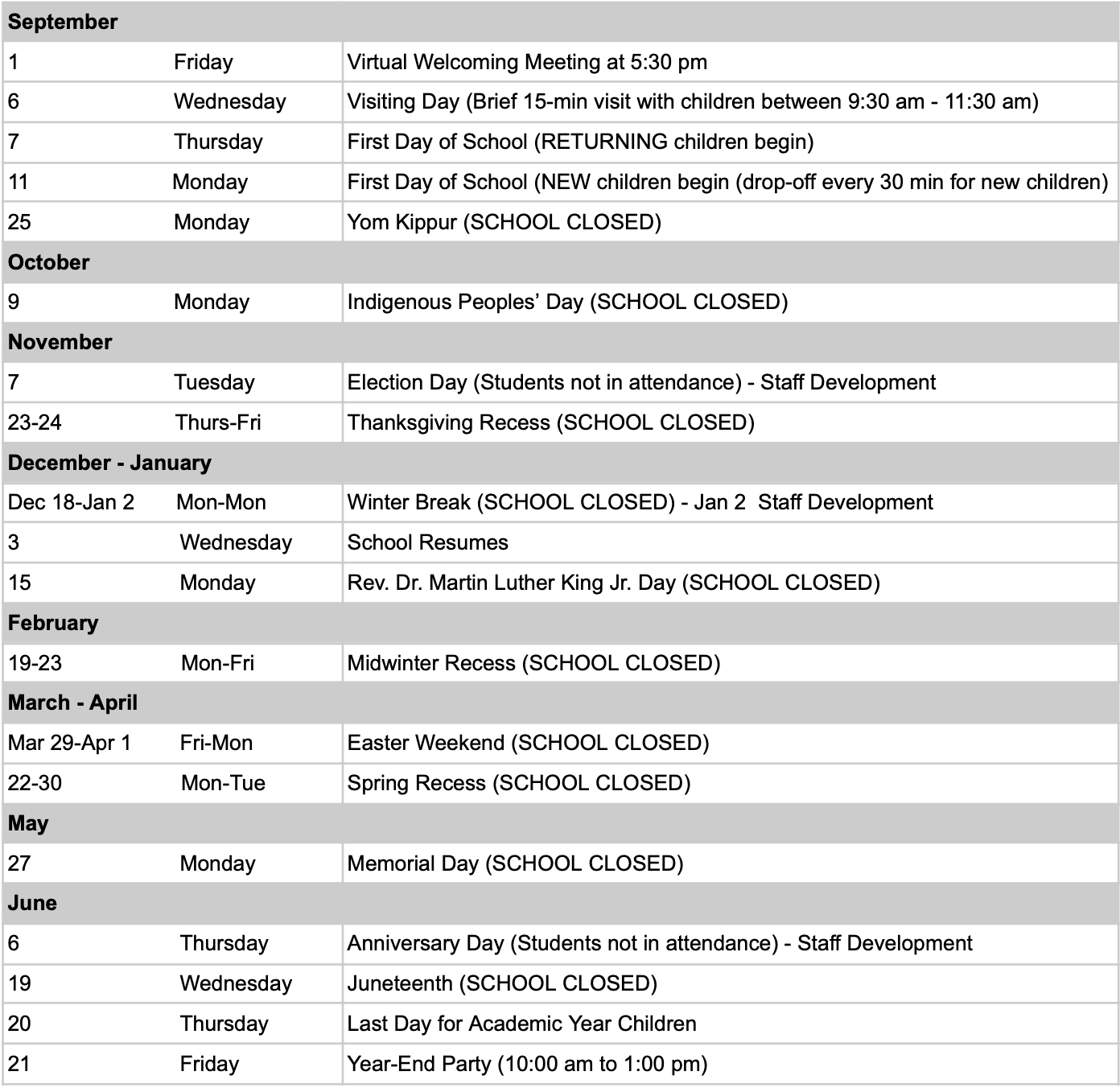 | September | | |
|---|---|---|
| 1 | Friday | Virtual Welcoming Meeting at 5:30 pm |
| 6 | Wednesday | Visiting Day (Brief 15-min visit with children between 9:30 am - 11:30 am) |
| 7 | Thursday | First Day of School (RETURNING children begin) |
| 11 | Monday | First Day of School (NEW children begin (drop-off every 30 min for new children) |
| 25 | Monday | Yom Kippur (SCHOOL CLOSED) |
| October | | |
| 9 | Monday | Indigenous Peoples' Day (SCHOOL CLOSED) |
| November | | |
| 7 | Tuesday | Election Day (Students not in attendance) - Staff Development |
| 23-24 | Thurs-Fri | Thanksgiving Recess (SCHOOL CLOSED) |
| December - January | | |
| Dec 18-Jan 2 | Mon-Mon | Winter Break (SCHOOL CLOSED) - Jan 2 Staff Development |
| 3 | Wednesday | School Resumes |
| 15 | Monday | Rev. Dr. Martin Luther King Jr. Day (SCHOOL CLOSED) |
| February | | |
| 19-23 | Mon-Fri | Midwinter Recess (SCHOOL CLOSED) |
| March - April | | |
| Mar 29-Apr 1 | Fri-Mon | Easter Weekend (SCHOOL CLOSED) |
| 22-30 | Mon-Tue | Spring Recess (SCHOOL CLOSED) |
| May | | |
| 27 | Monday | Memorial Day (SCHOOL CLOSED) |
| June | | |
| 6 | Thursday | Anniversary Day (Students not in attendance) - Staff Development |
| 19 | Wednesday | Juneteenth (SCHOOL CLOSED) |
| 20 | Thursday | Last Day for Academic Year Children |
| 21 | Friday | Year-End Party (10:00 am to 1:00 pm) |